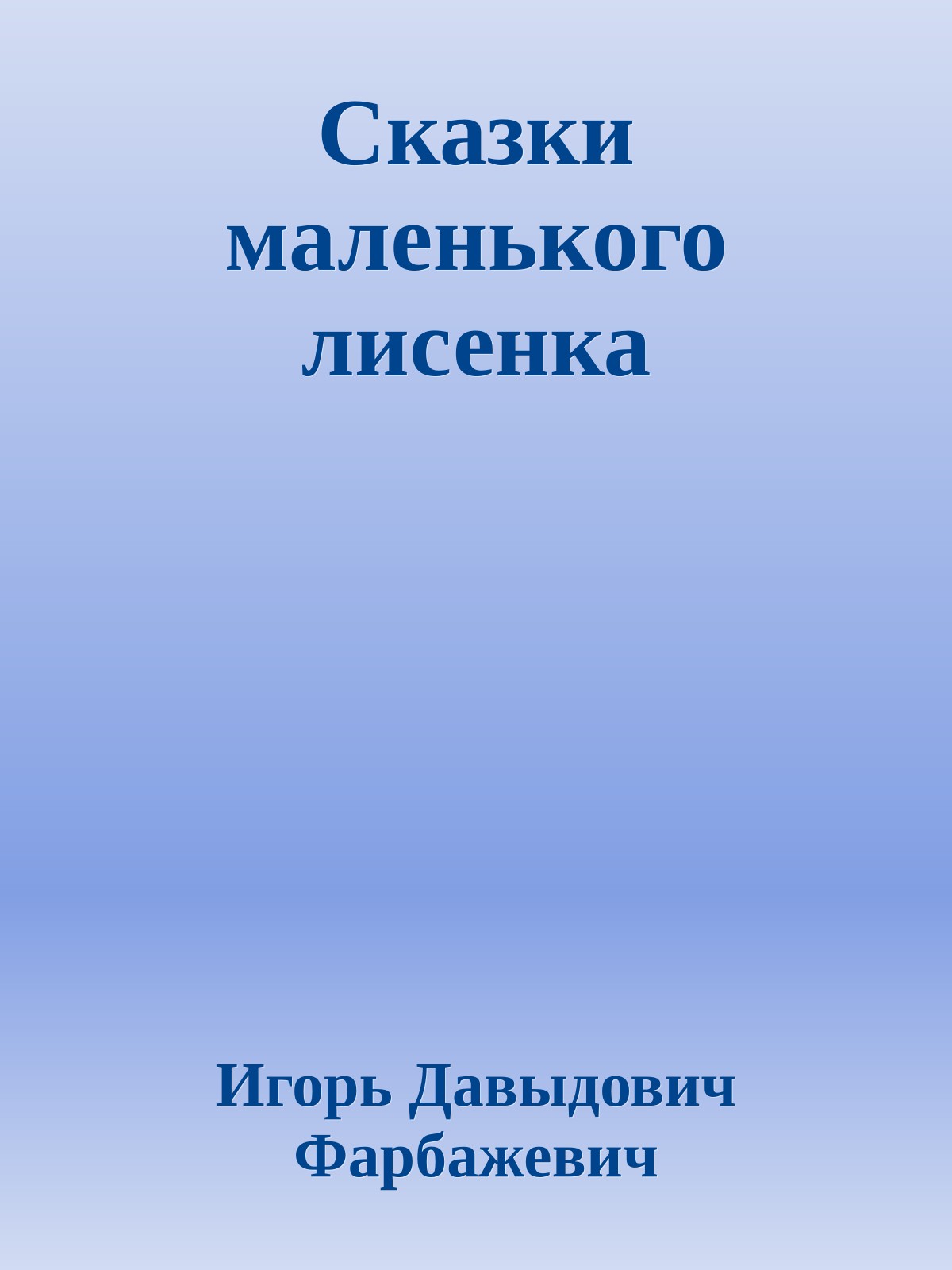 Сказки маленького лисенка

Игорь Давыдович Фарбажевич